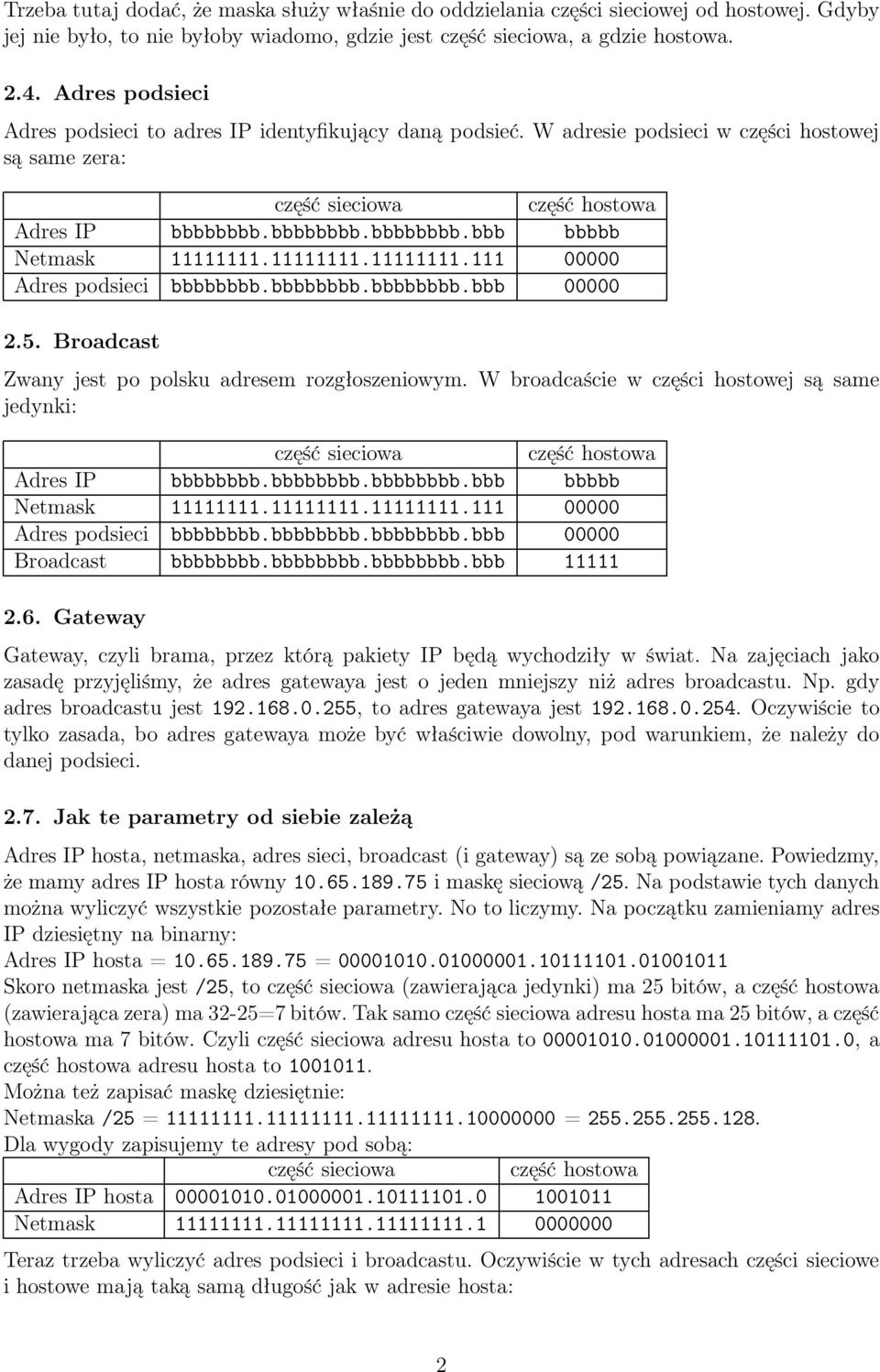 Trzeba tutaj dodać, że maska służy właśnie do oddzielania części sieciowej od hostowej. Gdyby jej nie było, to nie byłoby wiadomo, gdzie jest część sieciowa, a gdzie hostowa.

2.4. Adres podsieci

Adres podsieci to adres IP identyfikujący daną podsieć. W adresie podsieci w części hostowej są same zera:

| | część sieciowa | część hostowa |
|---|---|---|
| Adres IP | bbbbbbbb.bbbbbbbb.bbbbbbbb.bbb | bbbbb |
| Netmask | 11111111.11111111.11111111.111 | 00000 |
| Adres podsieci | bbbbbbbb.bbbbbbbb.bbbbbbbb.bbb | 00000 |

2.5. Broadcast

Zwany jest po polsku adresem rozgłoszeniowym. W broadcaście w części hostowej są same jedynki:

| | część sieciowa | część hostowa |
|---|---|---|
| Adres IP | bbbbbbbb.bbbbbbbb.bbbbbbbb.bbb | bbbbb |
| Netmask | 11111111.11111111.11111111.111 | 00000 |
| Adres podsieci | bbbbbbbb.bbbbbbbb.bbbbbbbb.bbb | 00000 |
| Broadcast | bbbbbbbb.bbbbbbbb.bbbbbbbb.bbb | 11111 |

2.6. Gateway

Gateway, czyli brama, przez którą pakiety IP będą wychodziły w świat. Na zajęciach jako zasadę przyjęliśmy, że adres gatewaya jest o jeden mniejszy niż adres broadcastu. Np. gdy adres broadcastu jest 192.168.0.255, to adres gatewaya jest 192.168.0.254. Oczywiście to tylko zasada, bo adres gatewaya może być właściwie dowolny, pod warunkiem, że należy do danej podsieci.

2.7. Jak te parametry od siebie zależą

Adres IP hosta, netmaska, adres sieci, broadcast (i gateway) są ze sobą powiązane. Powiedzmy, że mamy adres IP hosta równy 10.65.189.75 i maskę sieciową /25. Na podstawie tych danych można wyliczyć wszystkie pozostałe parametry. No to liczymy. Na początku zamieniamy adres IP dziesiętny na binarny:
Adres IP hosta = 10.65.189.75 = 00001010.01000001.10111101.01001011
Skoro netmaska jest /25, to część sieciowa (zawierająca jedynki) ma 25 bitów, a część hostowa (zawierająca zera) ma 32-25=7 bitów. Tak samo część sieciowa adresu hosta ma 25 bitów, a część hostowa ma 7 bitów. Czyli część sieciowa adresu hosta to 00001010.01000001.10111101.0, a część hostowa adresu hosta to 1001011.
Można też zapisać maskę dziesiętnie:
Netmaska /25 = 11111111.11111111.11111111.10000000 = 255.255.255.128.
Dla wygody zapisujemy te adresy pod sobą:

| | część sieciowa | część hostowa |
|---|---|---|
| Adres IP hosta | 00001010.01000001.10111101.0 | 1001011 |
| Netmask | 11111111.11111111.11111111.1 | 0000000 |

Teraz trzeba wyliczyć adres podsieci i broadcastu. Oczywiście w tych adresach części sieciowe i hostowe mają taką samą długość jak w adresie hosta:

2